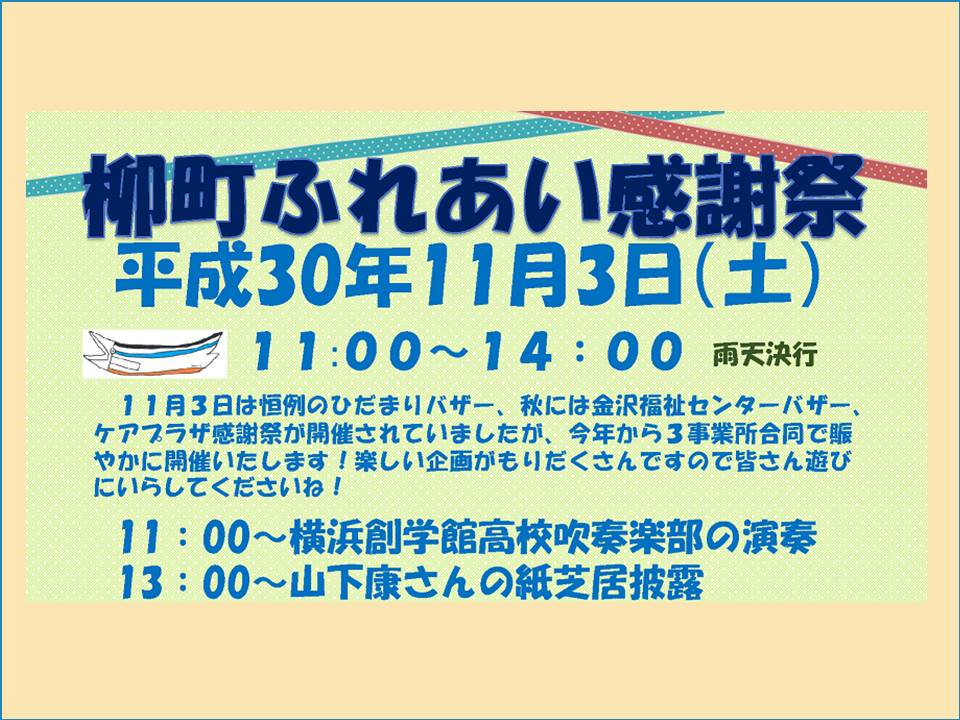 柳町ふれあい感謝祭
平成30年11月3日(土)

11:00～14：00 雨天決行

11月3日は恒例のひだまりバザー、秋には金沢福祉センターバザー、ケアプラザ感謝祭が開催されていましたが、今年から3事業所合同で賑やかに開催いたします！楽しい企画がもりだくさんですので皆さん遊びにいらしてくださいね！

11：00～横浜創学館高校吹奏楽部の演奏
13：00～山下康さんの紙芝居披露